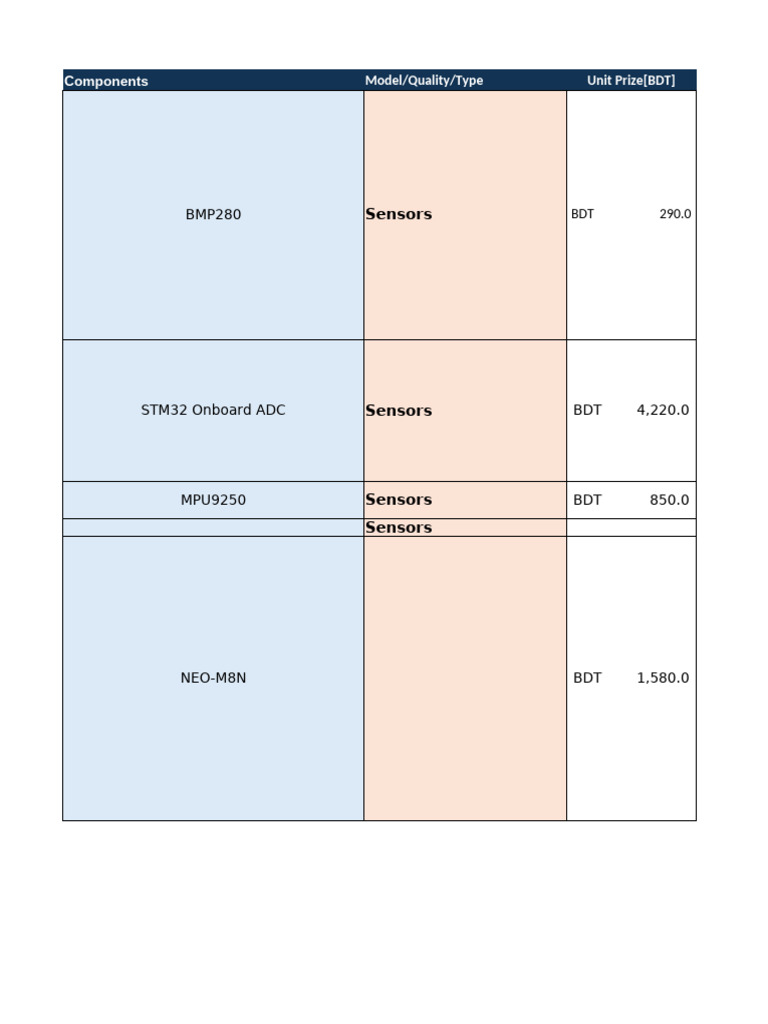 | Components | Model/Quality/Type | Unit Prize[BDT] |
|---|---|---|
| BMP280 | Sensors | BDT 290.0 |
| STM32 Onboard ADC | Sensors | BDT 4,220.0 |
| MPU9250 | Sensors | BDT 850.0 |
| | Sensors | |
| NEO-M8N | | BDT 1,580.0 |